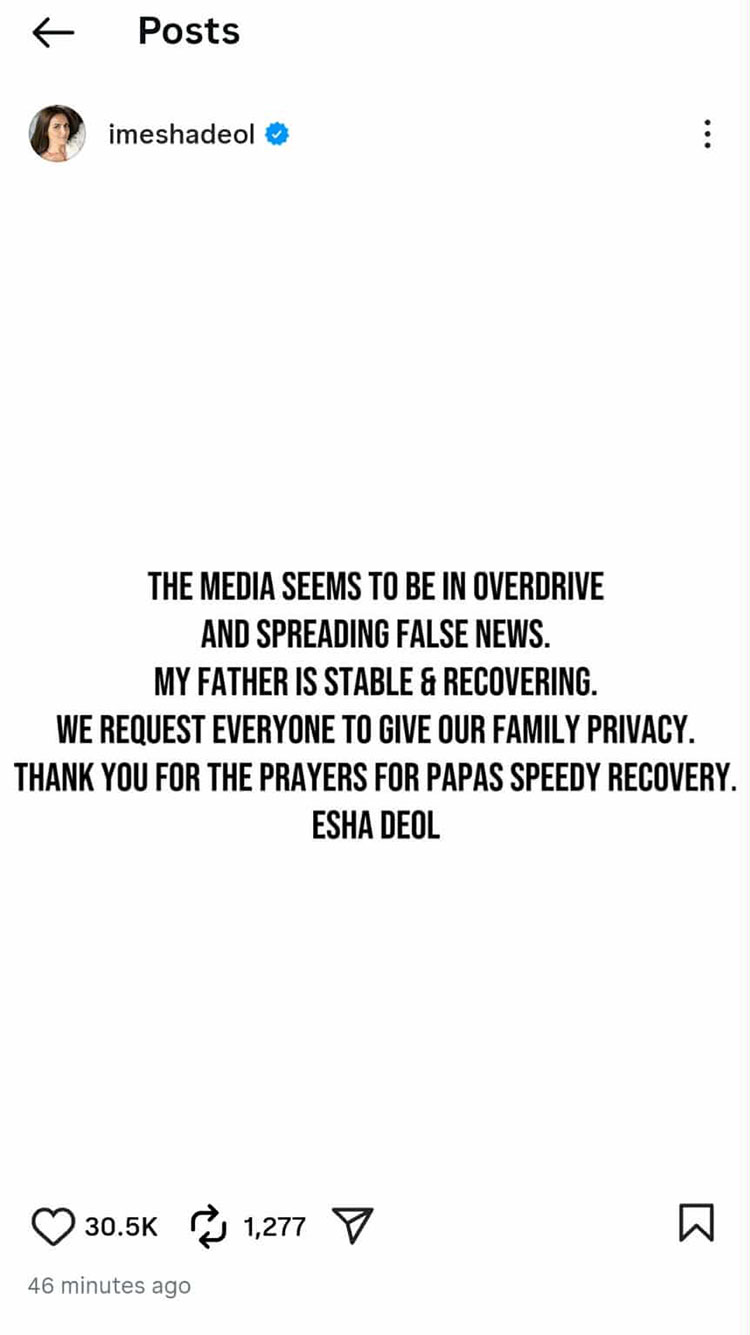 Posts

imeshadeol

THE MEDIA SEEMS TO BE IN OVERDRIVE
AND SPREADING FALSE NEWS.
MY FATHER IS STABLE & RECOVERING.
WE REQUEST EVERYONE TO GIVE OUR FAMILY PRIVACY.
THANK YOU FOR THE PRAYERS FOR PAPAS SPEEDY RECOVERY.
ESHA DEOL

30.5K 1,277

46 minutes ago